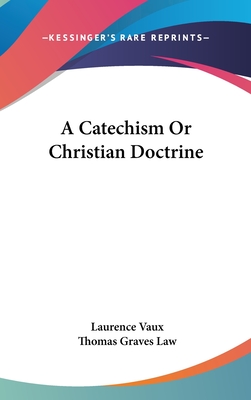 —KESSINGER'S RARE REPRINTS—

A Catechism Or Christian Doctrine

Laurence Vaux
Thomas Graves Law